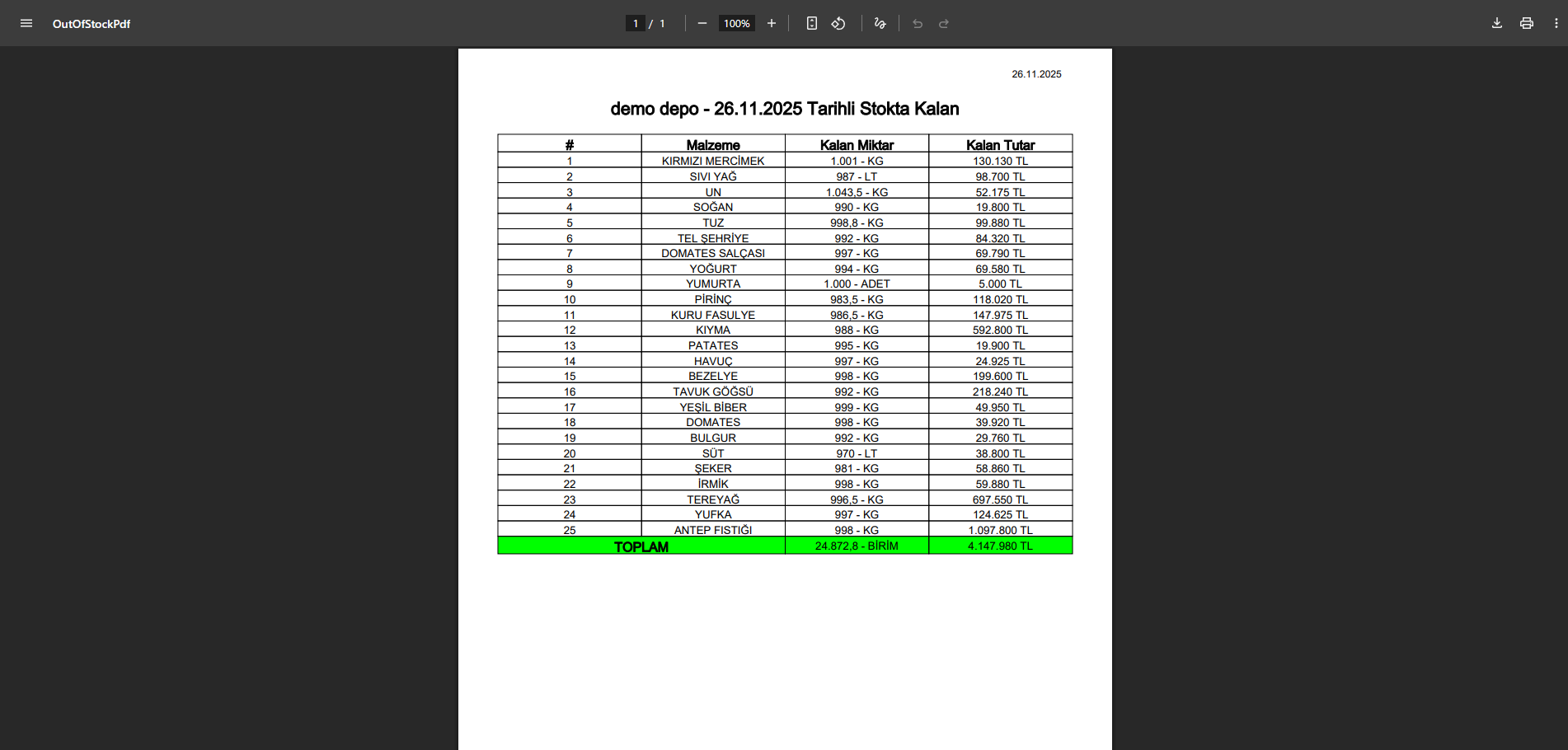 OutOfStockPdf

1 / 1

100%

26.11.2025

demo depo - 26.11.2025 Tarihli Stokta Kalan

| # | Malzeme | Kalan Miktar | Kalan Tutar |
|---|---|---|---|
| 1 | KIRMIZI MERCİMEK | 1.001 - KG | 130.130 TL |
| 2 | SIVI YAĞ | 987 - LT | 98.700 TL |
| 3 | UN | 1.043,5 - KG | 52.175 TL |
| 4 | SOĞAN | 990 - KG | 19.800 TL |
| 5 | TUZ | 998,8 - KG | 99.880 TL |
| 6 | TEL ŞEHRİYE | 992 - KG | 84.320 TL |
| 7 | DOMATES SALÇASI | 997 - KG | 69.790 TL |
| 8 | YOĞURT | 994 - KG | 69.580 TL |
| 9 | YUMURTA | 1.000 - ADET | 5.000 TL |
| 10 | PİRİNÇ | 983,5 - KG | 118.020 TL |
| 11 | KURU FASULYE | 986,5 - KG | 147.975 TL |
| 12 | KIYMA | 988 - KG | 592.800 TL |
| 13 | PATATES | 995 - KG | 19.900 TL |
| 14 | HAVUÇ | 997 - KG | 24.925 TL |
| 15 | BEZELYE | 998 - KG | 199.600 TL |
| 16 | TAVUK GÖĞSÜ | 992 - KG | 218.240 TL |
| 17 | YEŞİL BİBER | 999 - KG | 49.950 TL |
| 18 | DOMATES | 998 - KG | 39.920 TL |
| 19 | BULGUR | 992 - KG | 29.760 TL |
| 20 | SÜT | 970 - LT | 38.800 TL |
| 21 | ŞEKER | 981 - KG | 58.860 TL |
| 22 | İRMİK | 998 - KG | 59.880 TL |
| 23 | TEREYAĞ | 996,5 - KG | 697.550 TL |
| 24 | YUFKA | 997 - KG | 124.625 TL |
| 25 | ANTEP FISTIĞI | 998 - KG | 1.097.800 TL |
| TOPLAM | | 24.872,8 - BİRİM | 4.147.980 TL |